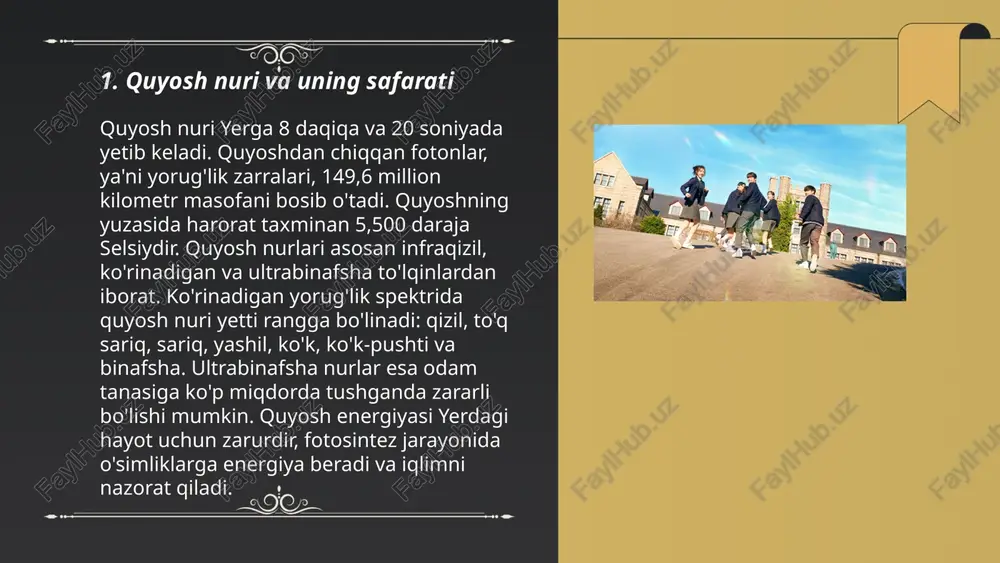 1. Quyosh nuri va uning safarati

Quyosh nuri Yerga 8 daqiqa va 20 soniyada yetib keladi. Quyoshdan chiqqan fotonlar, ya'ni yorug'lik zarralari, 149,6 million kilometr masofani bosib o'tadi. Quyoshning yuzasida harorat taxminan 5,500 daraja Selsiydir. Quyosh nurlari asosan infraqizil, ko'rinadigan va ultrabinafsha to'lqinlardan iborat. Ko'rinadigan yorug'lik spektrida quyosh nuri yetti rangga bo'linadi: qizil, to'q sariq, sariq, yashil, ko'k, ko'k-pushti va binafsha. Ultrabinafsha nurlar esa odam tanasiga ko'p miqdorda tushganda zararli bo'lishi mumkin. Quyosh energiyasi Yerdagi hayot uchun zarurdir, fotosintez jarayonida o'simliklarga energiya beradi va iqlimni nazorat qiladi.

FaylHub.uz